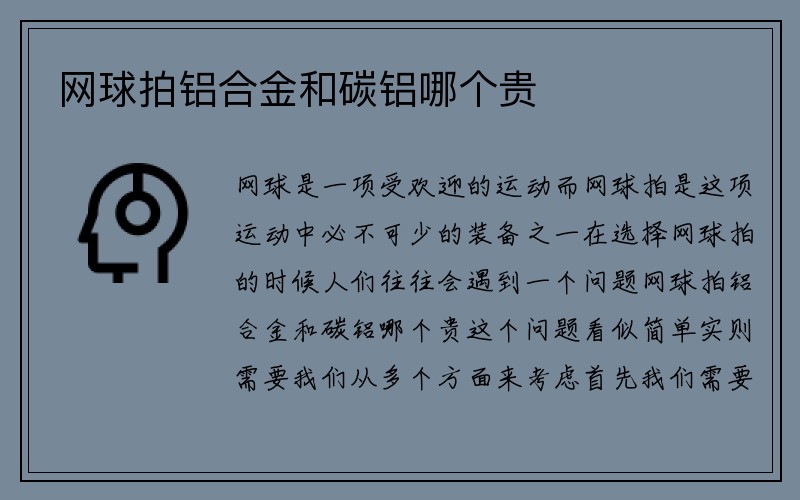 网球拍铝合金和碳铝哪个贵

网球是一项受欢迎的运动而网球拍是这项运动中必不可少的装备之一在选择网球拍的时候人们往往会遇到一个问题网球拍铝合金和碳铝哪个贵这个问题看似简单实则需要我们从多个方面来考虑首先我们需要